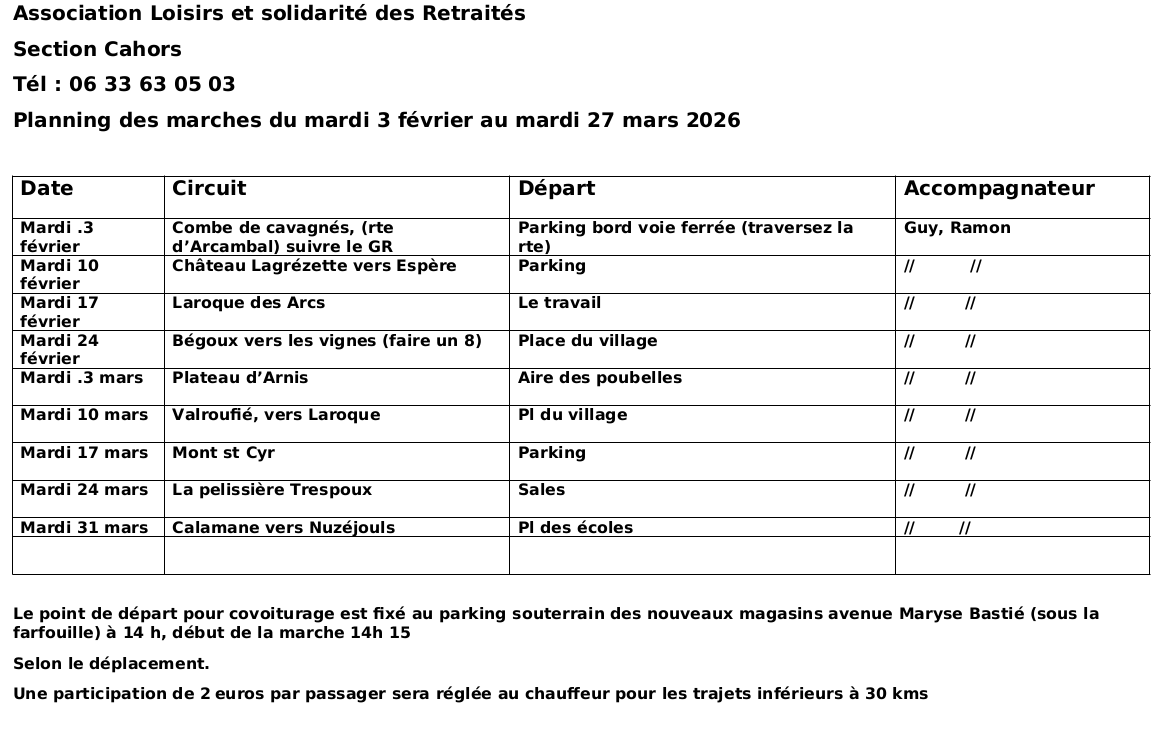 Association Loisirs et solidarité des Retraités

Section Cahors

Tél : 06 33 63 05 03

Planning des marches du mardi 3 février au mardi 27 mars 2026

| Date | Circuit | Départ | Accompagnateur |
|---|---|---|---|
| Mardi .3 février | Combe de cavagnés, (rte d'Arcambal) suivre le GR | Parking bord voie ferrée (traversez la rte) | Guy, Ramon |
| Mardi 10 février | Château Lagrézette vers Espère | Parking | // // |
| Mardi 17 février | Laroque des Arcs | Le travail | // // |
| Mardi 24 février | Bégoux vers les vignes (faire un 8) | Place du village | // // |
| Mardi .3 mars | Plateau d'Arnis | Aire des poubelles | // // |
| Mardi 10 mars | Valroufié, vers Laroque | Pl du village | // // |
| Mardi 17 mars | Mont st Cyr | Parking | // // |
| Mardi 24 mars | La pelissière Trespoux | Sales | // // |
| Mardi 31 mars | Calamane vers Nuzéjouls | Pl des écoles | // // |
| | | | |

Le point de départ pour covoiturage est fixé au parking souterrain des nouveaux magasins avenue Maryse Bastié (sous la farfouille) à 14 h, début de la marche 14h 15

Selon le déplacement.

Une participation de 2 euros par passager sera réglée au chauffeur pour les trajets inférieurs à 30 kms